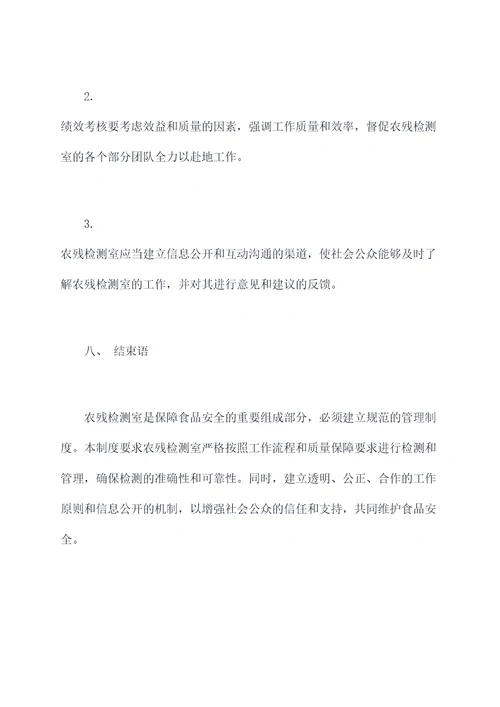 2.

绩效考核要考虑效益和质量的因素，强调工作质量和效率，督促农残检测室的各个部分团队全力以赴地工作。

3.

农残检测室应当建立信息公开和互动沟通的渠道，使社会公众能够及时了解农残检测室的工作，并对其进行意见和建议的反馈。

八、 结束语

农残检测室是保障食品安全的重要组成部分，必须建立规范的管理制度。本制度要求农残检测室严格按照工作流程和质量保障要求进行检测和管理，确保检测的准确性和可靠性。同时，建立透明、公正、合作的工作原则和信息公开的机制，以增强社会公众的信任和支持，共同维护食品安全。